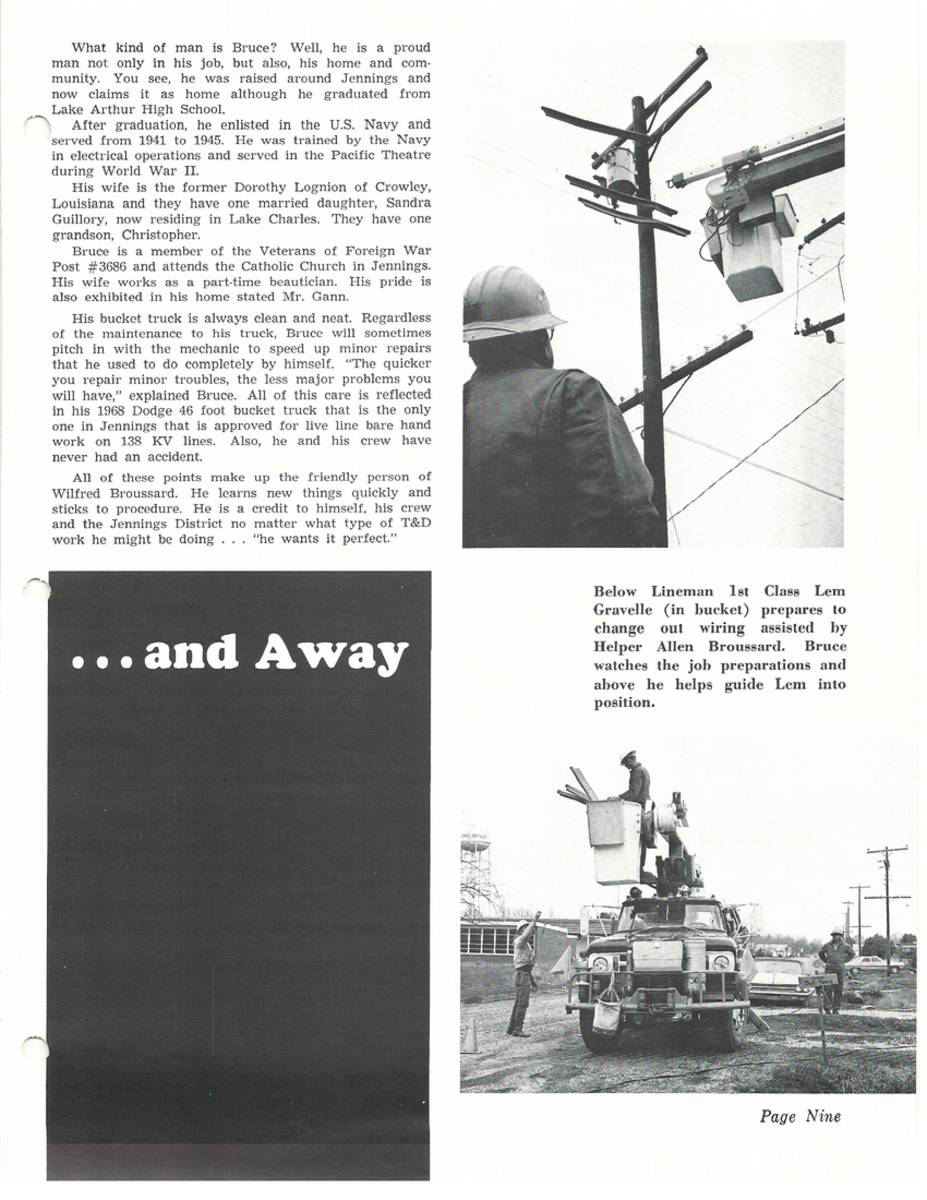 What kind of man is Bruce? Well, he is a proud man not only in his job, but also, his home and community. You see, he was raised around Jennings and now claims it as home although he graduated from Lake Arthur High School.

After graduation, he enlisted in the U.S. Navy and served from 1941 to 1945. He was trained by the Navy in electrical operations and served in the Pacific Theatre during World War II.

His wife is the former Dorothy Lognion of Crowley, Louisiana and they have one married daughter, Sandra Guillory, now residing in Lake Charles. They have one grandson, Christopher.

Bruce is a member of the Veterans of Foreign War Post #3686 and attends the Catholic Church in Jennings. His wife works as a part-time beautician. His pride is also exhibited in his home stated Mr. Gann.

His bucket truck is always clean and neat. Regardless of the maintenance to his truck, Bruce will sometimes pitch in with the mechanic to speed up minor repairs that he used to do completely by himself. "The quicker you repair minor troubles, the less major problems you will have," explained Bruce. All of this care is reflected in his 1968 Dodge 46 foot bucket truck that is the only one in Jennings that is approved for live line bare hand work on 138 KV lines. Also, he and his crew have never had an accident.

All of these points make up the friendly person of Wilfred Broussard. He learns new things quickly and sticks to procedure. He is a credit to himself, his crew and the Jennings District no matter what type of T&D work he might be doing . . . "he wants it perfect."

. . . and Away

Below Lineman 1st Class Lem Gravelle (in bucket) prepares to change out wiring assisted by Helper Allen Broussard. Bruce watches the job preparations and above he helps guide Lem into position.

Page Nine